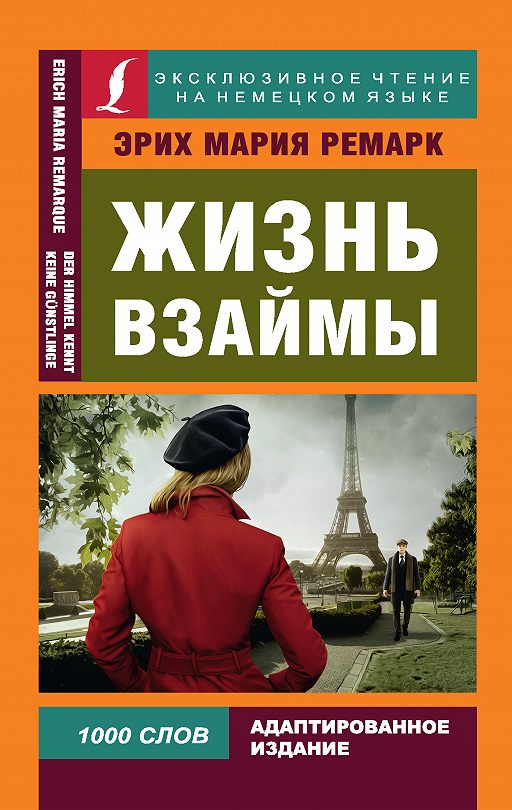 ERICH MARIA REMARQUE
DER HIMMEL KENNT KEINE GÜNSTLINGE

ЭКСКЛЮЗИВНОЕ ЧТЕНИЕ НА НЕМЕЦКОМ ЯЗЫКЕ

ЭРИХ МАРИЯ РЕМАРК

ЖИЗНЬ ВЗАЙМЫ

1000 СЛОВ

АДАПТИРОВАННОЕ ИЗДАНИЕ